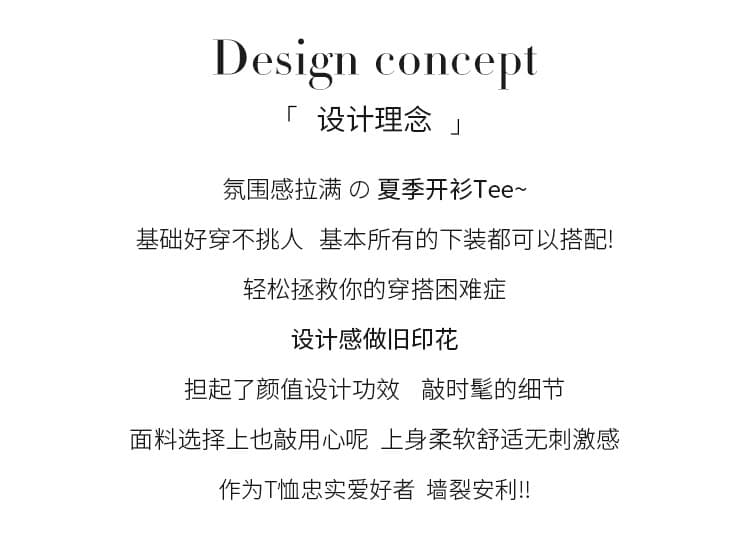 Design concept
「 设计理念 」

氛围感拉满の夏季开衫Tee~

基础好穿不挑人 基本所有的下装都可以搭配!

轻松拯救你的穿搭困难症

设计感做旧印花

担起了颜值设计功效 敲时髦的细节

面料选择上也敲用心呢 上身柔软舒适无刺激感

作为T恤忠实爱好者 墙裂安利!!